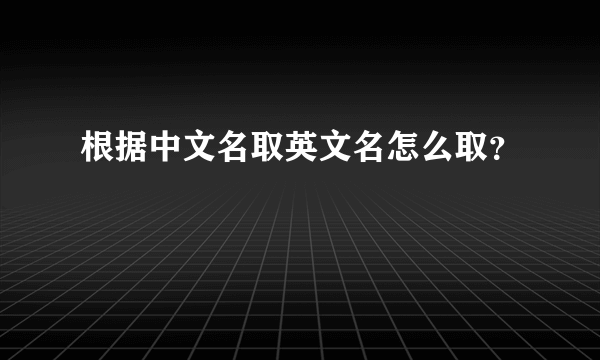 根据中文名取英文名怎么取?